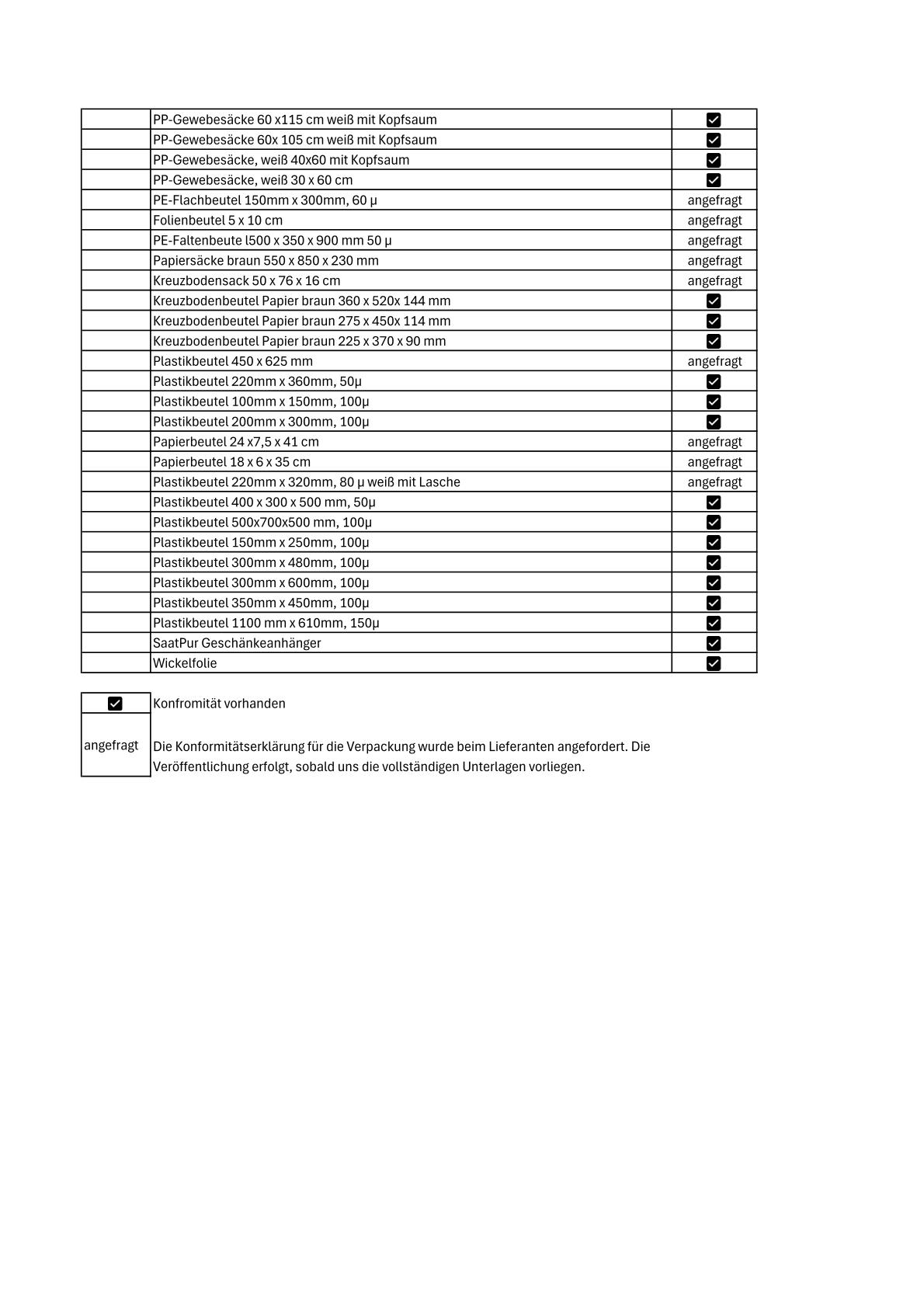 | | | |
|---|---|---|
| | PP-Gewebesäcke 60 x115 cm weiß mit Kopfsaum | ☑ |
| | PP-Gewebesäcke 60x 105 cm weiß mit Kopfsaum | ☑ |
| | PP-Gewebesäcke, weiß 40x60 mit Kopfsaum | ☑ |
| | PP-Gewebesäcke, weiß 30 x 60 cm | ☑ |
| | PE-Flachbeutel 150mm x 300mm, 60 µ | angefragt |
| | Folienbeutel 5 x 10 cm | angefragt |
| | PE-Faltenbeute l500 x 350 x 900 mm 50 µ | angefragt |
| | Papiersäcke braun 550 x 850 x 230 mm | angefragt |
| | Kreuzbodensack 50 x 76 x 16 cm | angefragt |
| | Kreuzbodenbeutel Papier braun 360 x 520x 144 mm | ☑ |
| | Kreuzbodenbeutel Papier braun 275 x 450x 114 mm | ☑ |
| | Kreuzbodenbeutel Papier braun 225 x 370 x 90 mm | ☑ |
| | Plastikbeutel 450 x 625 mm | angefragt |
| | Plastikbeutel 220mm x 360mm, 50µ | ☑ |
| | Plastikbeutel 100mm x 150mm, 100µ | ☑ |
| | Plastikbeutel 200mm x 300mm, 100µ | ☑ |
| | Papierbeutel 24 x7,5 x 41 cm | angefragt |
| | Papierbeutel 18 x 6 x 35 cm | angefragt |
| | Plastikbeutel 220mm x 320mm, 80 µ weiß mit Lasche | angefragt |
| | Plastikbeutel 400 x 300 x 500 mm, 50µ | ☑ |
| | Plastikbeutel 500x700x500 mm, 100µ | ☑ |
| | Plastikbeutel 150mm x 250mm, 100µ | ☑ |
| | Plastikbeutel 300mm x 480mm, 100µ | ☑ |
| | Plastikbeutel 300mm x 600mm, 100µ | ☑ |
| | Plastikbeutel 350mm x 450mm, 100µ | ☑ |
| | Plastikbeutel 1100 mm x 610mm, 150µ | ☑ |
| | SaatPur Geschänkeanhänger | ☑ |
| | Wickelfolie | ☑ |

| | |
|---|---|
| ☑ | Konfromität vorhanden |
| angefragt | Die Konformitätserklärung für die Verpackung wurde beim Lieferanten angefordert. Die Veröffentlichung erfolgt, sobald uns die vollständigen Unterlagen vorliegen. |